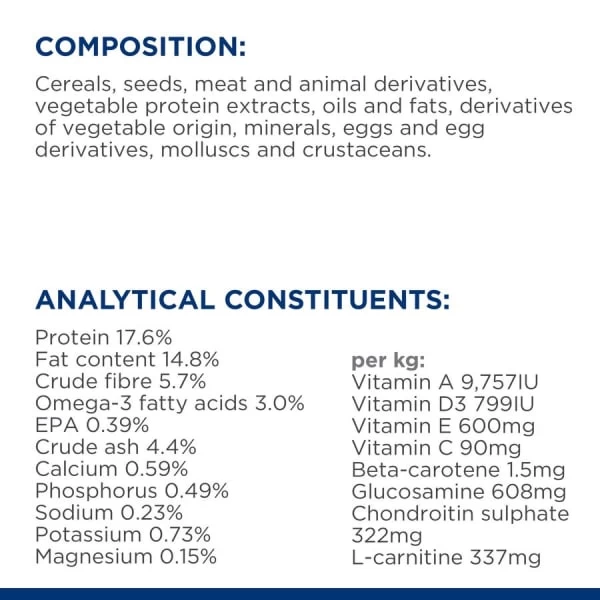 COMPOSITION:

Cereals, seeds, meat and animal derivatives, vegetable protein extracts, oils and fats, derivatives of vegetable origin, minerals, eggs and egg derivatives, molluscs and crustaceans.

ANALYTICAL CONSTITUENTS:

Protein 17.6%
Fat content 14.8%
Crude fibre 5.7%
Omega-3 fatty acids 3.0%
EPA 0.39%
Crude ash 4.4%
Calcium 0.59%
Phosphorus 0.49%
Sodium 0.23%
Potassium 0.73%
Magnesium 0.15%

per kg:
Vitamin A 9,757IU
Vitamin D3 799IU
Vitamin E 600mg
Vitamin C 90mg
Beta-carotene 1.5mg
Glucosamine 608mg
Chondroitin sulphate 322mg
L-carnitine 337mg